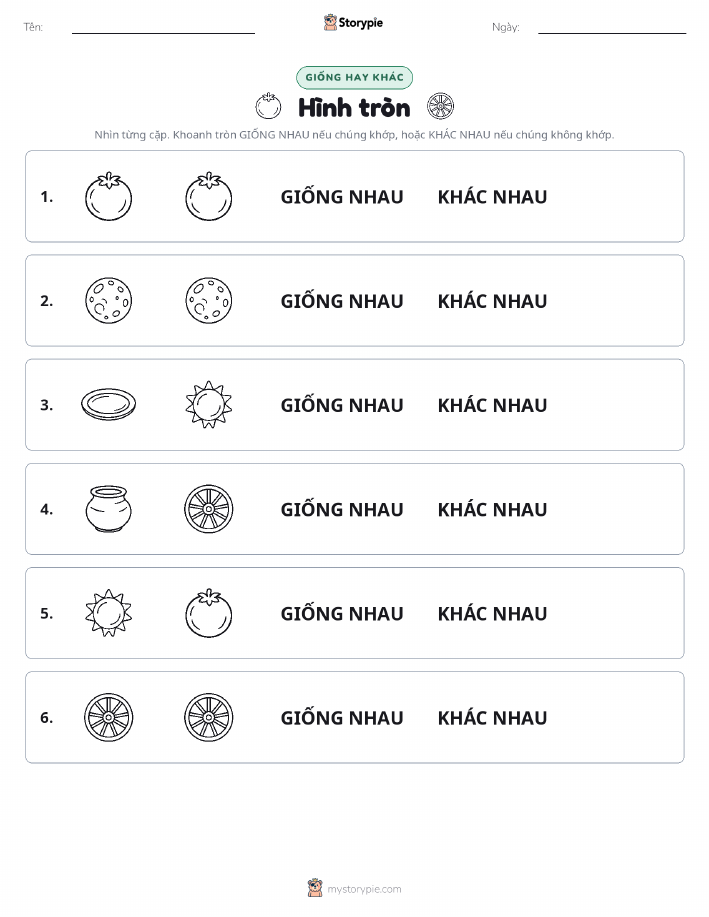 Tên: Storypie Ngày:

GIỐNG HAY KHÁC

Hình tròn

Nhìn từng cặp. Khoanh tròn GIỐNG NHAU nếu chúng khớp, hoặc KHÁC NHAU nếu chúng không khớp.

1. GIỐNG NHAU KHÁC NHAU

2. GIỐNG NHAU KHÁC NHAU

3. GIỐNG NHAU KHÁC NHAU

4. GIỐNG NHAU KHÁC NHAU

5. GIỐNG NHAU KHÁC NHAU

6. GIỐNG NHAU KHÁC NHAU

mystorypie.com